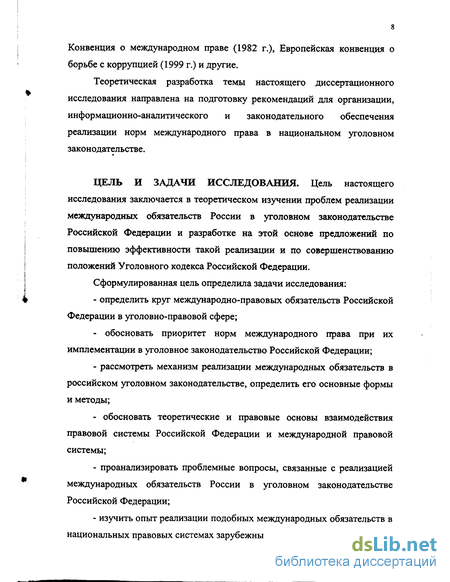 8

Конвенция о международном праве (1982 г.), Европейская конвенция о борьбе с коррупцией (1999 г.) и другие.

Теоретическая разработка темы настоящего диссертационного исследования направлена на подготовку рекомендаций для организации, информационно-аналитического и законодательного обеспечения реализации норм международного права в национальном уголовном законодательстве.

ЦЕЛЬ И ЗАДАЧИ ИССЛЕДОВАНИЯ. Цель настоящего исследования заключается в теоретическом изучении проблем реализации международных обязательств России в уголовном законодательстве Российской Федерации и разработке на этой основе предложений по повышению эффективности такой реализации и по совершенствованию положений Уголовного кодекса Российской Федерации.

Сформулированная цель определила задачи исследования:

- определить круг международно-правовых обязательств Российской Федерации в уголовно-правовой сфере;

- обосновать приоритет норм международного права при их имплементации в уголовное законодательство Российской Федерации;

- рассмотреть механизм реализации международных обязательств в российском уголовном законодательстве, определить его основные формы и методы;

- обосновать теоретические и правовые основы взаимодействия правовой системы Российской Федерации и международной правовой системы;

- проанализировать проблемные вопросы, связанные с реализацией международных обязательств России в уголовном законодательстве Российской Федерации;

- изучить опыт реализации подобных международных обязательств в национальных правовых системах зарубежны

dsLib.net
библиотека диссертаций